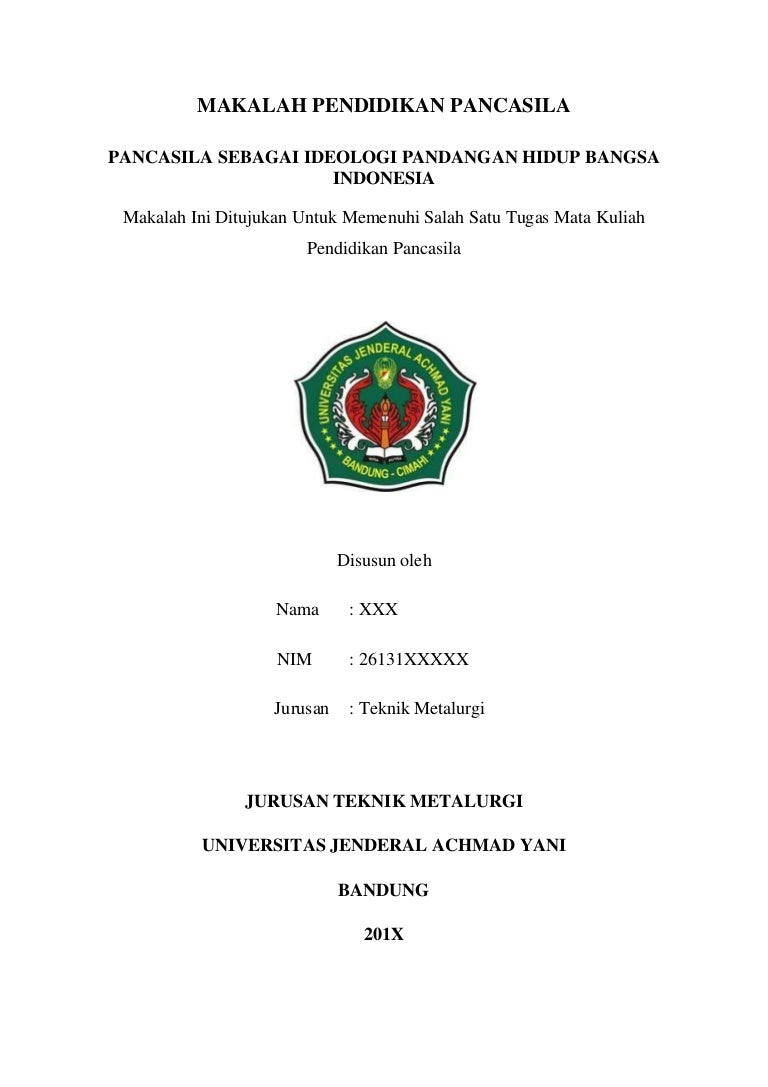 MAKALAH PENDIDIKAN PANCASILA

PANCASILA SEBAGAI IDEOLOGI PANDANGAN HIDUP BANGSA INDONESIA

Makalah Ini Ditujukan Untuk Memenuhi Salah Satu Tugas Mata Kuliah Pendidikan Pancasila

UNIVERSITAS JENDERAL ACHMAD YANI

BANDUNG - CIMAHI

Disusun oleh

Nama : XXX

NIM : 26131XXXXX

Jurusan : Teknik Metalurgi

JURUSAN TEKNIK METALURGI

UNIVERSITAS JENDERAL ACHMAD YANI

BANDUNG

201X